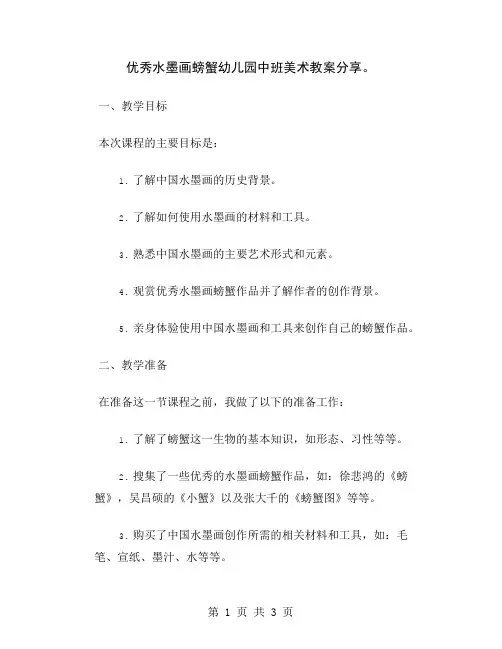 优秀水墨画螃蟹幼儿园中班美术教案分享。

一、教学目标

本次课程的主要目标是：

1. 了解中国水墨画的历史背景。

2. 了解如何使用水墨画的材料和工具。

3. 熟悉中国水墨画的主要艺术形式和元素。

4. 观赏优秀水墨画螃蟹作品并了解作者的创作背景。

5. 亲身体验使用中国水墨画和工具来创作自己的螃蟹作品。

二、教学准备

在准备这一节课程之前，我做了以下的准备工作：

1. 了解了螃蟹这一生物的基本知识，如形态、习性等等。

2. 搜集了一些优秀的水墨画螃蟹作品，如：徐悲鸿的《螃蟹》，吴昌硕的《小蟹》以及张大千的《螃蟹图》等等。

3. 购买了中国水墨画创作所需的相关材料和工具，如：毛笔、宣纸、墨汁、水等等。

第 1 页 共 3 页